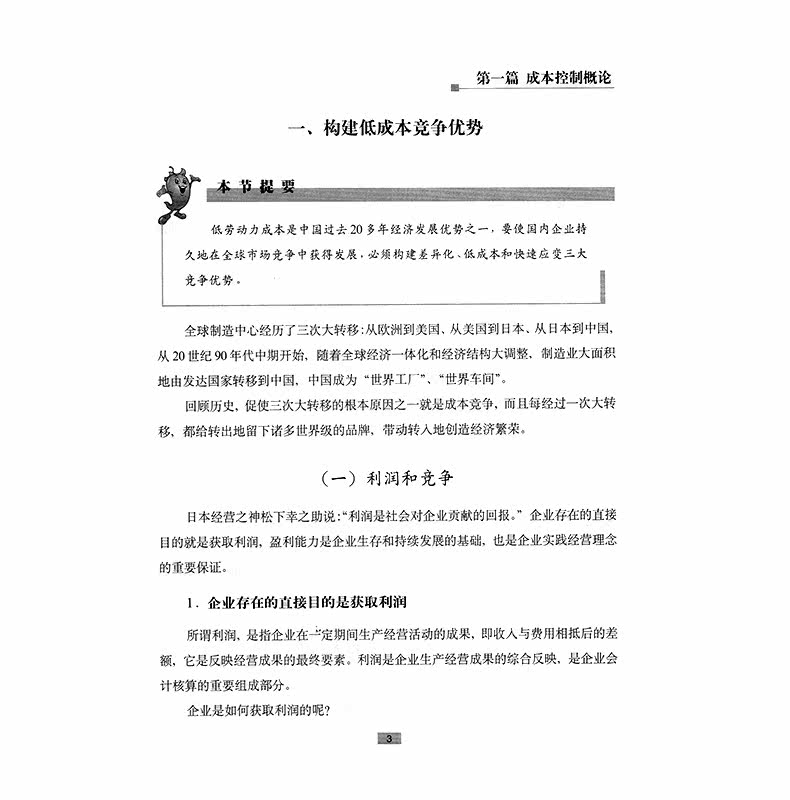 第一篇 成本控制概论

一、构建低成本竞争优势

本节提要

低劳动力成本是中国过去20多年经济发展优势之一，要使国内企业持久地在全球市场竞争中获得发展，必须构建差异化、低成本和快速应变三大竞争优势。

全球制造中心经历了三次大转移：从欧洲到美国、从美国到日本、从日本到中国，从20世纪90年代中期开始，随着全球经济一体化和经济结构大调整，制造业大面积地由发达国家转移到中国，中国成为“世界工厂”、“世界车间”。

回顾历史，促使三次大转移的根本原因之一就是成本竞争，而且每经过一次大转移，都给转出地留下诸多世界级的品牌，带动转入地创造经济繁荣。

（一）利润和竞争

日本经营之神松下幸之助说：“利润是社会对企业贡献的回报。”企业存在的直接目的就是获取利润，盈利能力是企业生存和持续发展的基础，也是企业实践经营理念的重要保证。

1．企业存在的直接目的是获取利润

所谓利润，是指企业在一定期间生产经营活动的成果，即收入与费用相抵后的差额，它是反映经营成果的最终要素。利润是企业生产经营成果的综合反映，是企业会计核算的重要组成部分。

企业是如何获取利润的呢？

3